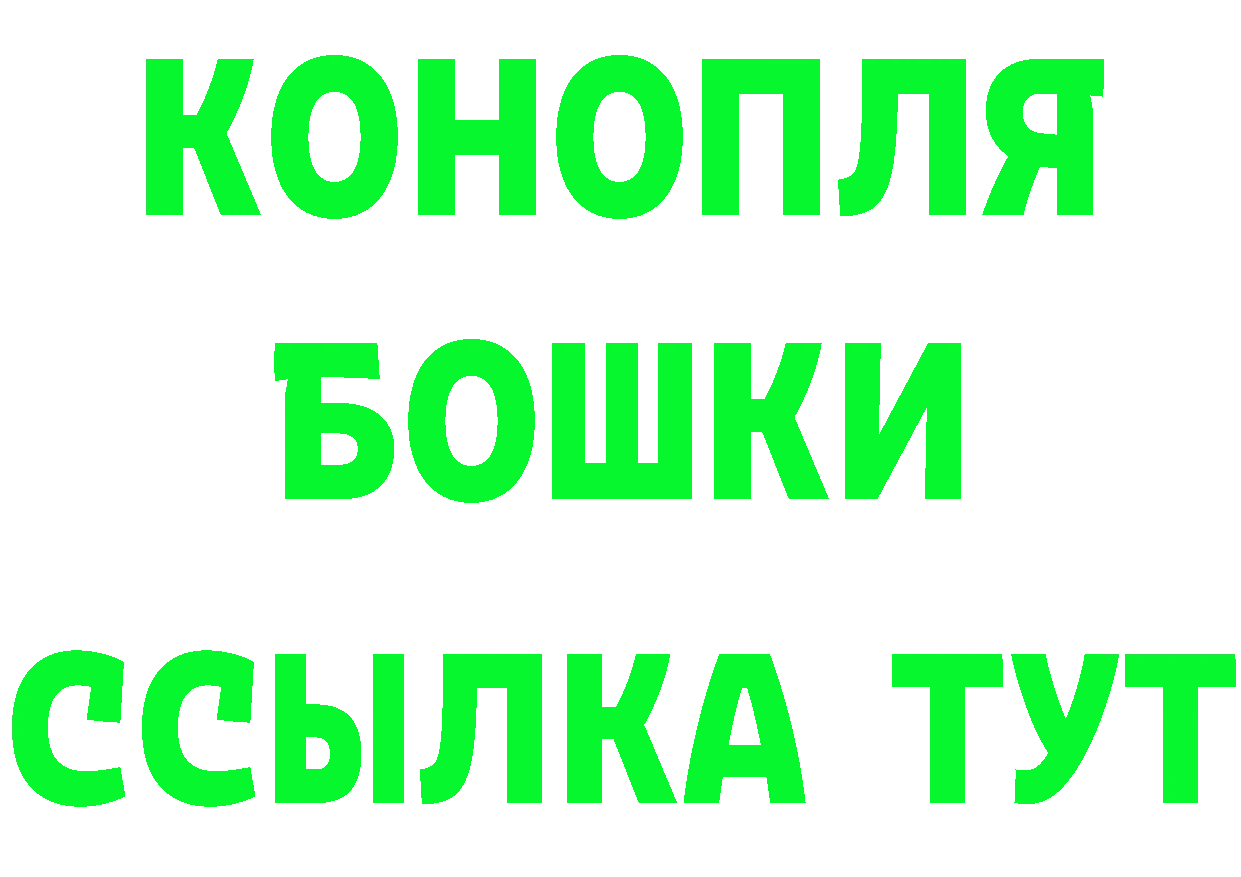 КОНОПЛЯ
БОШКИ
ССЫЛКА ТУТ